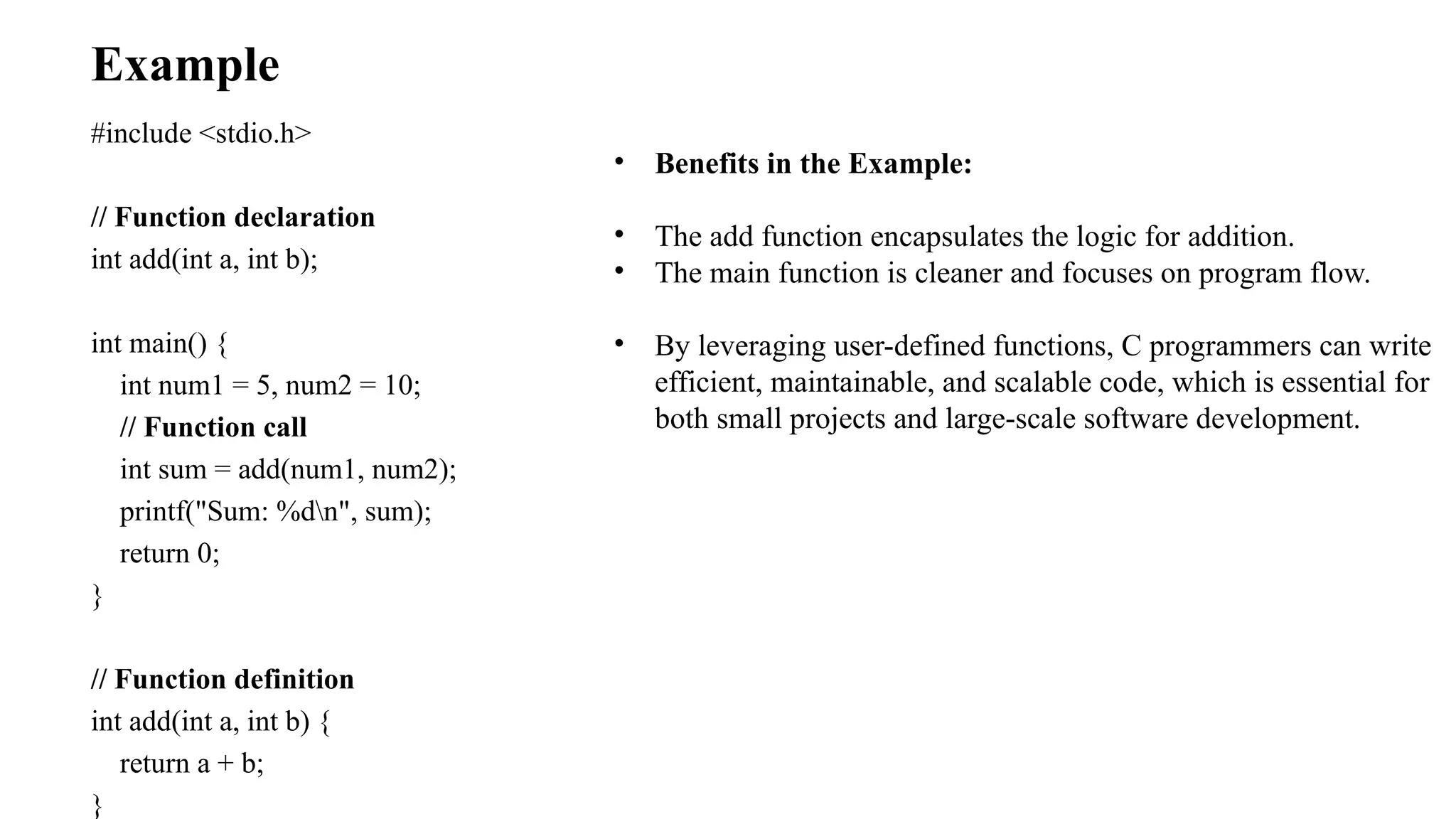 Example

#include <stdio.h>

// Function declaration
int add(int a, int b);

int main() {
int num1 = 5, num2 = 10;
// Function call
int sum = add(num1, num2);
printf("Sum: %d\n", sum);
return 0;
}

// Function definition
int add(int a, int b) {
return a + b;
}

• Benefits in the Example:

• The add function encapsulates the logic for addition.
• The main function is cleaner and focuses on program flow.

• By leveraging user-defined functions, C programmers can write efficient, maintainable, and scalable code, which is essential for both small projects and large-scale software development.